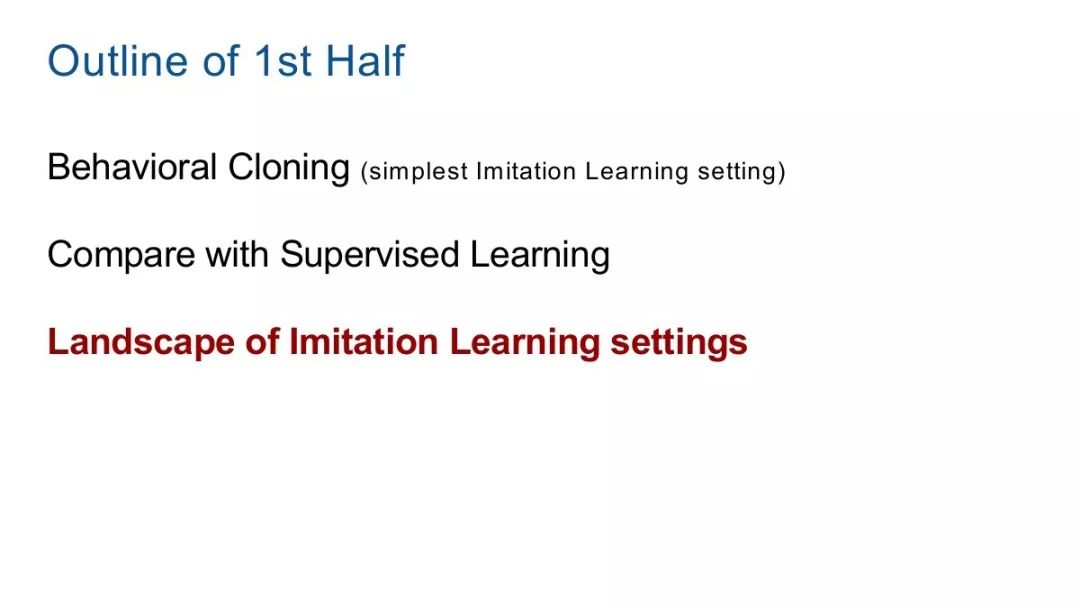 Outline of 1st Half

Behavioral Cloning (simplest Imitation Learning setting)

Compare with Supervised Learning

Landscape of Imitation Learning settings